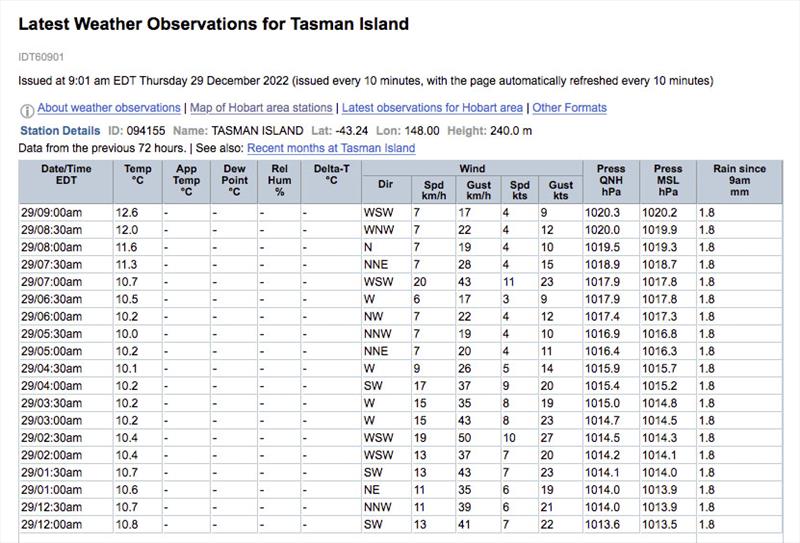 Latest Weather Observations for Tasman Island

IDT60901

Issued at 9:01 am EDT Thursday 29 December 2022 (issued every 10 minutes, with the page automatically refreshed every 10 minutes)

About weather observations | Map of Hobart area stations | Latest observations for Hobart area | Other Formats

Station Details ID: 094155 Name: TASMAN ISLAND Lat: -43.24 Lon: 148.00 Height: 240.0 m

Data from the previous 72 hours. | See also: Recent months at Tasman Island

| Date/Time EDT | Temp °C | App Temp °C | Dew Point °C | Rel Hum % | Delta-T °C | Wind Dir | Wind Spd km/h | Wind Gust km/h | Wind Spd kts | Wind Gust kts | Press QNH hPa | Press MSL hPa | Rain since 9am mm |
|---|---|---|---|---|---|---|---|---|---|---|---|---|---|
| 29/09:00am | 12.6 | - | - | - | - | WSW | 7 | 17 | 4 | 9 | 1020.3 | 1020.2 | 1.8 |
| 29/08:30am | 12.0 | - | - | - | - | WNW | 7 | 22 | 4 | 12 | 1020.0 | 1019.9 | 1.8 |
| 29/08:00am | 11.6 | - | - | - | - | N | 7 | 19 | 4 | 10 | 1019.5 | 1019.3 | 1.8 |
| 29/07:30am | 11.3 | - | - | - | - | NNE | 7 | 28 | 4 | 15 | 1018.9 | 1018.7 | 1.8 |
| 29/07:00am | 10.7 | - | - | - | - | WSW | 20 | 43 | 11 | 23 | 1017.9 | 1017.8 | 1.8 |
| 29/06:30am | 10.5 | - | - | - | - | W | 6 | 17 | 3 | 9 | 1017.9 | 1017.8 | 1.8 |
| 29/06:00am | 10.2 | - | - | - | - | NW | 7 | 22 | 4 | 12 | 1017.4 | 1017.3 | 1.8 |
| 29/05:30am | 10.0 | - | - | - | - | NNW | 7 | 19 | 4 | 10 | 1016.9 | 1016.8 | 1.8 |
| 29/05:00am | 10.2 | - | - | - | - | NNE | 7 | 20 | 4 | 11 | 1016.4 | 1016.3 | 1.8 |
| 29/04:30am | 10.1 | - | - | - | - | W | 9 | 26 | 5 | 14 | 1015.9 | 1015.7 | 1.8 |
| 29/04:00am | 10.2 | - | - | - | - | SW | 17 | 37 | 9 | 20 | 1015.4 | 1015.2 | 1.8 |
| 29/03:30am | 10.2 | - | - | - | - | W | 15 | 35 | 8 | 19 | 1015.0 | 1014.8 | 1.8 |
| 29/03:00am | 10.2 | - | - | - | - | W | 15 | 43 | 8 | 23 | 1014.7 | 1014.5 | 1.8 |
| 29/02:30am | 10.4 | - | - | - | - | WSW | 19 | 50 | 10 | 27 | 1014.5 | 1014.3 | 1.8 |
| 29/02:00am | 10.4 | - | - | - | - | WSW | 13 | 37 | 7 | 20 | 1014.2 | 1014.1 | 1.8 |
| 29/01:30am | 10.7 | - | - | - | - | SW | 13 | 43 | 7 | 23 | 1014.1 | 1014.0 | 1.8 |
| 29/01:00am | 10.6 | - | - | - | - | NE | 11 | 35 | 6 | 19 | 1014.0 | 1013.9 | 1.8 |
| 29/12:30am | 10.7 | - | - | - | - | NNW | 11 | 39 | 6 | 21 | 1014.0 | 1013.9 | 1.8 |
| 29/12:00am | 10.8 | - | - | - | - | SW | 13 | 41 | 7 | 22 | 1013.6 | 1013.5 | 1.8 |